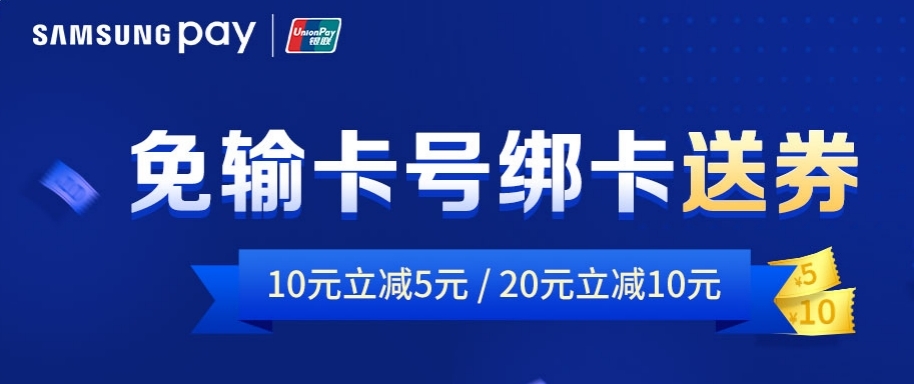 SAMSUNG pay

UnionPay 银联

免输卡号绑卡送券

10元立减5元 / 20元立减10元

¥5

¥10